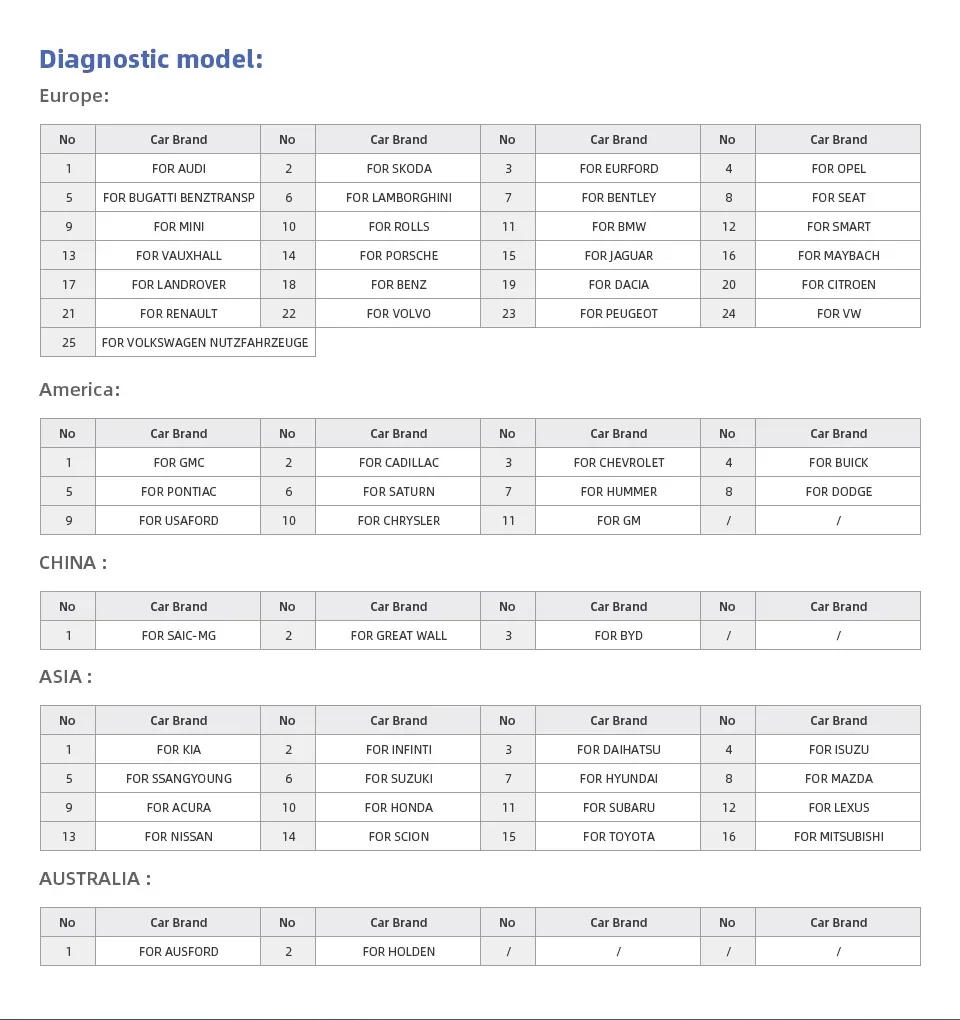 Diagnostic model:

Europe:

| No | Car Brand | No | Car Brand | No | Car Brand | No | Car Brand |
|---|---|---|---|---|---|---|---|
| 1 | FOR AUDI | 2 | FOR SKODA | 3 | FOR EURFORD | 4 | FOR OPEL |
| 5 | FOR BUGATTI BENZTRANSP | 6 | FOR LAMBORGHINI | 7 | FOR BENTLEY | 8 | FOR SEAT |
| 9 | FOR MINI | 10 | FOR ROLLS | 11 | FOR BMW | 12 | FOR SMART |
| 13 | FOR VAUXHALL | 14 | FOR PORSCHE | 15 | FOR JAGUAR | 16 | FOR MAYBACH |
| 17 | FOR LANDROVER | 18 | FOR BENZ | 19 | FOR DACIA | 20 | FOR CITROEN |
| 21 | FOR RENAULT | 22 | FOR VOLVO | 23 | FOR PEUGEOT | 24 | FOR VW |
| 25 | FOR VOLKSWAGEN NUTZFAHRZEUGE | | | | | | |

America:

| No | Car Brand | No | Car Brand | No | Car Brand | No | Car Brand |
|---|---|---|---|---|---|---|---|
| 1 | FOR GMC | 2 | FOR CADILLAC | 3 | FOR CHEVROLET | 4 | FOR BUICK |
| 5 | FOR PONTIAC | 6 | FOR SATURN | 7 | FOR HUMMER | 8 | FOR DODGE |
| 9 | FOR USAFORD | 10 | FOR CHRYSLER | 11 | FOR GM | / | / |

CHINA :

| No | Car Brand | No | Car Brand | No | Car Brand | No | Car Brand |
|---|---|---|---|---|---|---|---|
| 1 | FOR SAIC-MG | 2 | FOR GREAT WALL | 3 | FOR BYD | / | / |

ASIA :

| No | Car Brand | No | Car Brand | No | Car Brand | No | Car Brand |
|---|---|---|---|---|---|---|---|
| 1 | FOR KIA | 2 | FOR INFINTI | 3 | FOR DAIHATSU | 4 | FOR ISUZU |
| 5 | FOR SSANGYOUNG | 6 | FOR SUZUKI | 7 | FOR HYUNDAI | 8 | FOR MAZDA |
| 9 | FOR ACURA | 10 | FOR HONDA | 11 | FOR SUBARU | 12 | FOR LEXUS |
| 13 | FOR NISSAN | 14 | FOR SCION | 15 | FOR TOYOTA | 16 | FOR MITSUBISHI |

AUSTRALIA :

| No | Car Brand | No | Car Brand | No | Car Brand | No | Car Brand |
|---|---|---|---|---|---|---|---|
| 1 | FOR AUSFORD | 2 | FOR HOLDEN | / | / | / | / |